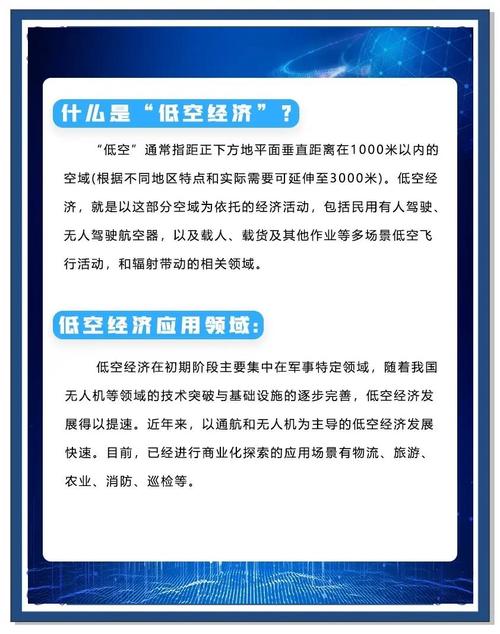 什么是“低空经济”？

“低空”通常指距正下方地平面垂直距离在1000米以内的空域(根据不同地区特点和实际需要可延伸至3000米)。低空经济，就是以这部分空域为依托的经济活动，包括民用有人驾驶、无人驾驶航空器，以及载人、载货及其他作业等多场景低空飞行活动，和辐射带动的相关领域。

低空经济应用领域：

低空经济在初期阶段主要集中在军事特定领域，随着我国无人机等领域的技术突破与基础设施的逐步完善，低空经济发展得以提速。近年来，以通航和无人机为主导的低空经济发展快速。目前，已经进行商业化探索的应用场景有物流、旅游、农业、消防、巡检等。